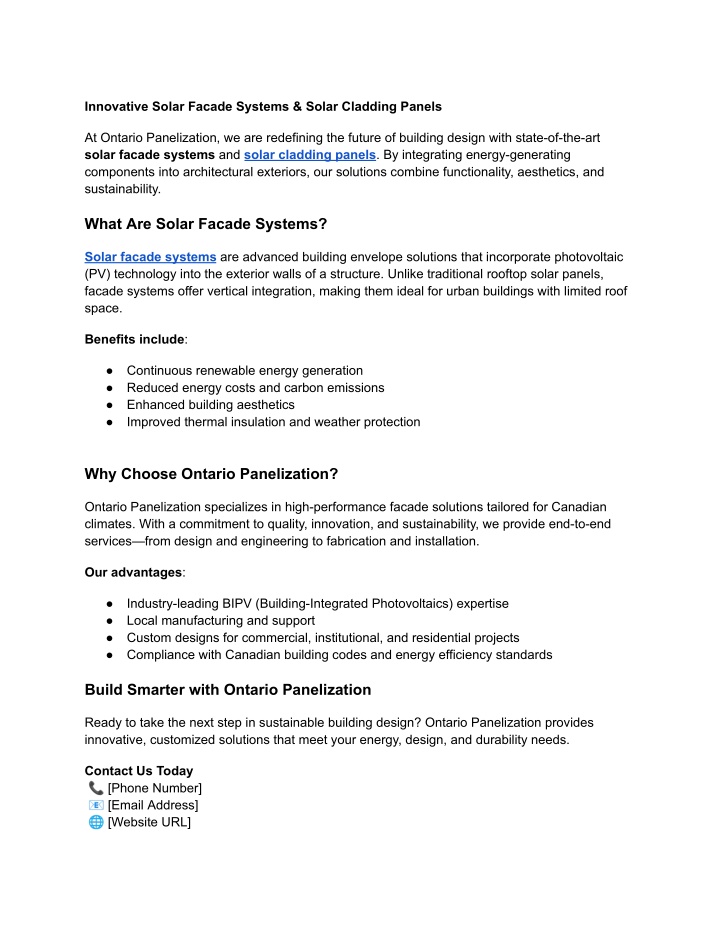 Innovative Solar Facade Systems & Solar Cladding Panels

At Ontario Panelization, we are redefining the future of building design with state-of-the-art solar facade systems and solar cladding panels. By integrating energy-generating components into architectural exteriors, our solutions combine functionality, aesthetics, and sustainability.

What Are Solar Facade Systems?

Solar facade systems are advanced building envelope solutions that incorporate photovoltaic (PV) technology into the exterior walls of a structure. Unlike traditional rooftop solar panels, facade systems offer vertical integration, making them ideal for urban buildings with limited roof space.

Benefits include:

● Continuous renewable energy generation
● Reduced energy costs and carbon emissions
● Enhanced building aesthetics
● Improved thermal insulation and weather protection

Why Choose Ontario Panelization?

Ontario Panelization specializes in high-performance facade solutions tailored for Canadian climates. With a commitment to quality, innovation, and sustainability, we provide end-to-end services—from design and engineering to fabrication and installation.

Our advantages:

● Industry-leading BIPV (Building-Integrated Photovoltaics) expertise
● Local manufacturing and support
● Custom designs for commercial, institutional, and residential projects
● Compliance with Canadian building codes and energy efficiency standards

Build Smarter with Ontario Panelization

Ready to take the next step in sustainable building design? Ontario Panelization provides innovative, customized solutions that meet your energy, design, and durability needs.

Contact Us Today
📞 [Phone Number]
📧 [Email Address]
🌐 [Website URL]